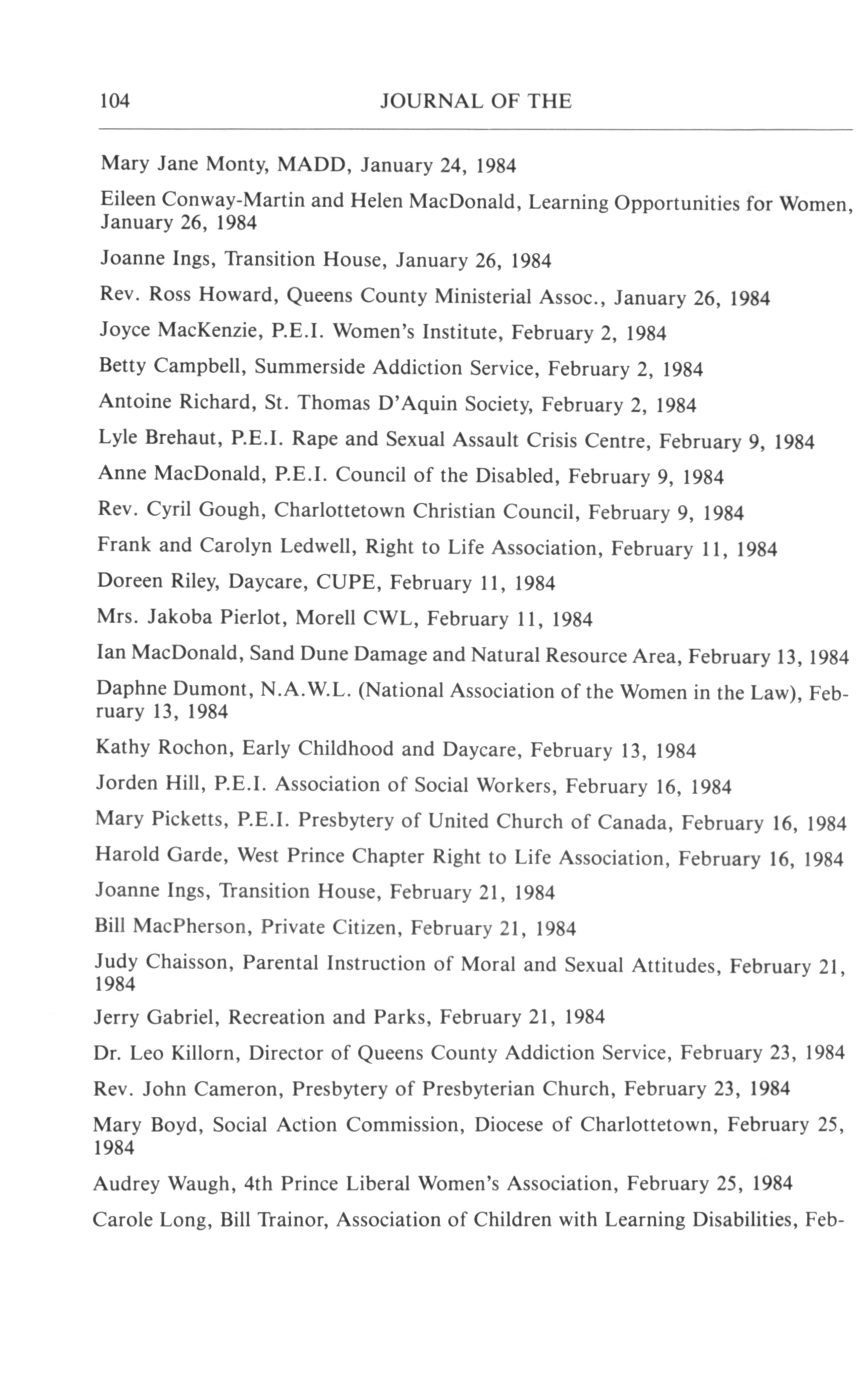 104 JOURNAL OF THE

Mary Jane Monty, MADD, January 24, 1984

Eileen Conway-Martin and Helen MacDonald, Learning Opportunities for Women, January 26, 1984

Joanne Ings, Transition House, January 26, 1984

Rev. Ross Howard, Queens County Ministerial Assoc., January 26, 1984

Joyce MacKenzie, P.E.I. Women's Institute, February 2, 1984

Betty Campbell, Summerside Addiction Service, February 2, 1984

Antoine Richard, St. Thomas D'Aquin Society, February 2, 1984

Lyle Brehaut, P.E.I. Rape and Sexual Assault Crisis Centre, February 9, 1984

Anne MacDonald, P.E.I. Council of the Disabled, February 9, 1984

Rev. Cyril Gough, Charlottetown Christian Council, February 9, 1984

Frank and Carolyn Ledwell, Right to Life Association, February 11, 1984

Doreen Riley, Daycare, CUPE, February 11, 1984

Mrs. Jakoba Pierlot, Morell CWL, February 11, 1984

Ian MacDonald, Sand Dune Damage and Natural Resource Area, February 13, 1984

Daphne Dumont, N.A.W.L. (National Association of the Women in the Law), February 13, 1984

Kathy Rochon, Early Childhood and Daycare, February 13, 1984

Jorden Hill, P.E.I. Association of Social Workers, February 16, 1984

Mary Picketts, P.E.I. Presbytery of United Church of Canada, February 16, 1984

Harold Garde, West Prince Chapter Right to Life Association, February 16, 1984

Joanne Ings, Transition House, February 21, 1984

Bill MacPherson, Private Citizen, February 21, 1984

Judy Chaisson, Parental Instruction of Moral and Sexual Attitudes, February 21, 1984

Jerry Gabriel, Recreation and Parks, February 21, 1984

Dr. Leo Killorn, Director of Queens County Addiction Service, February 23, 1984

Rev. John Cameron, Presbytery of Presbyterian Church, February 23, 1984

Mary Boyd, Social Action Commission, Diocese of Charlottetown, February 25, 1984

Audrey Waugh, 4th Prince Liberal Women's Association, February 25, 1984

Carole Long, Bill Trainor, Association of Children with Learning Disabilities, Feb-